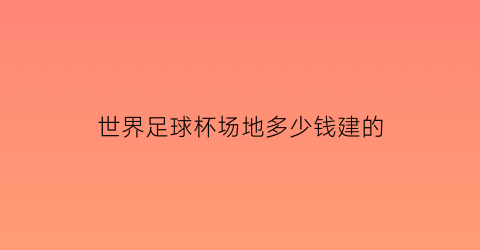 世界足球杯场地多少钱建的